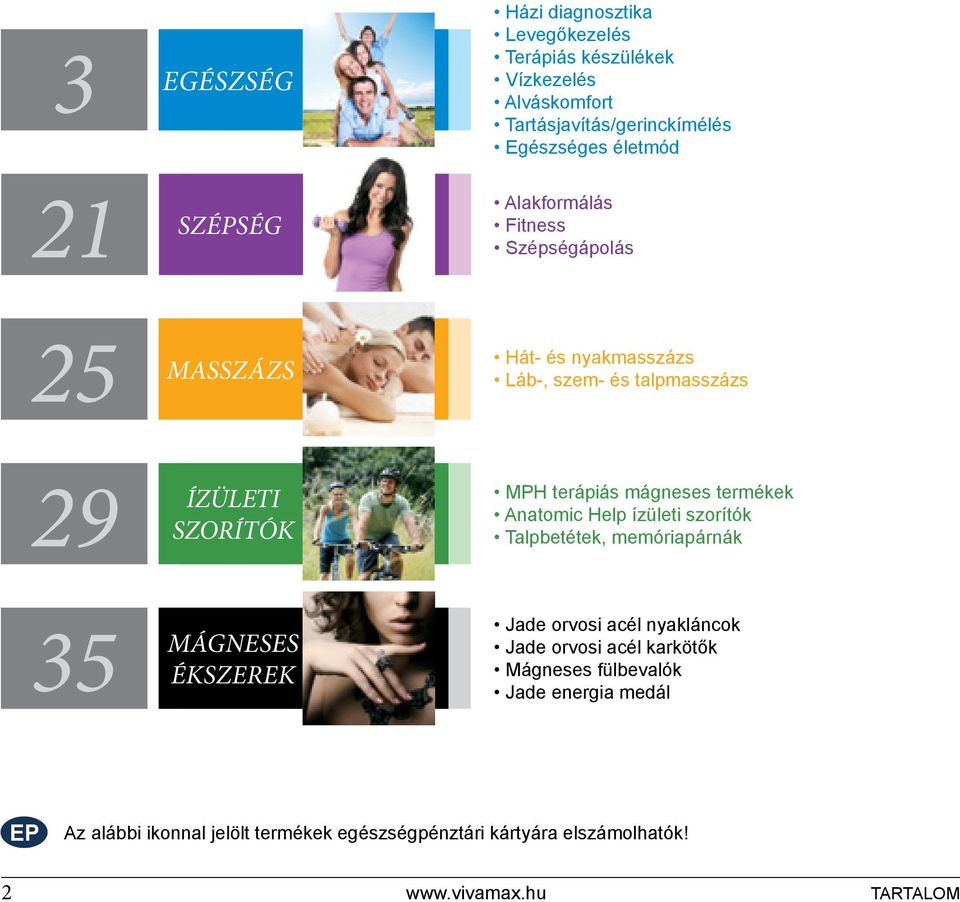 3

EGÉSZSÉG

• Házi diagnosztika
• Levegőkezelés
• Terápiás készülékek
• Vízkezelés
• Alváskomfort
• Tartásjavítás/gerinckímélés
• Egészséges életmód

21

SZÉPSÉG

• Alakformálás
• Fitness
• Szépségápolás

25

MASSZÁZS

• Hát- és nyakmasszázs
• Láb-, szem- és talpmasszázs

29

ÍZÜLETI SZORÍTÓK

• MPH terápiás mágneses termékek
• Anatomic Help ízületi szorítók
• Talpbetétek, memóriapárnák

35

MÁGNESES ÉKSZEREK

• Jade orvosi acél nyakláncok
• Jade orvosi acél karkötők
• Mágneses fülbevalók
• Jade energia medál

EP Az alábbi ikonnal jelölt termékek egészségpénztári kártyára elszámolhatók!

2 www.vivamax.hu TARTALOM